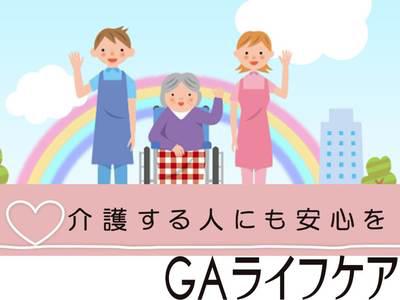 介護する人にも安心を

GAライフケア